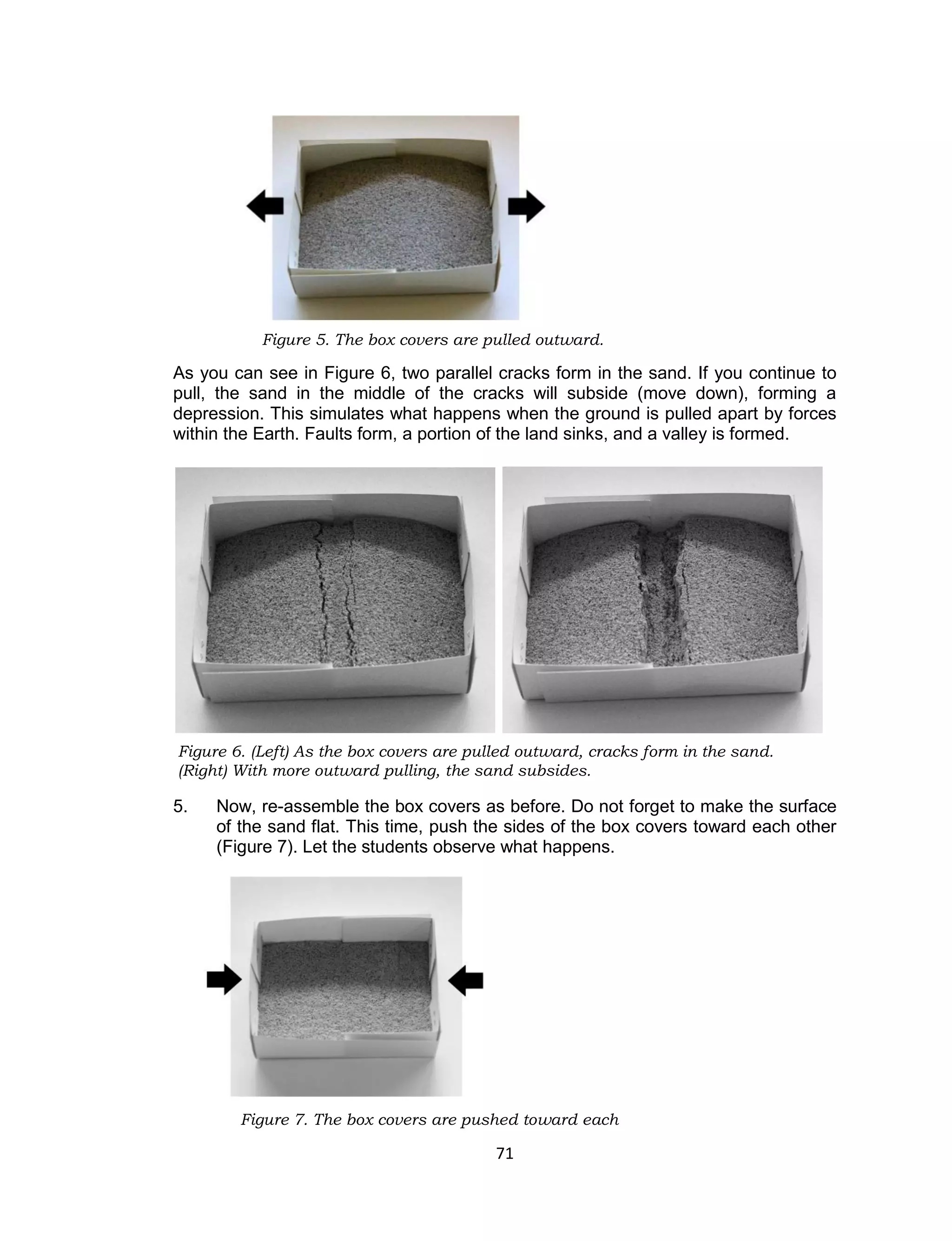 Figure 5. The box covers are pulled outward.

As you can see in Figure 6, two parallel cracks form in the sand. If you continue to pull, the sand in the middle of the cracks will subside (move down), forming a depression. This simulates what happens when the ground is pulled apart by forces within the Earth. Faults form, a portion of the land sinks, and a valley is formed.

Figure 6. (Left) As the box covers are pulled outward, cracks form in the sand. (Right) With more outward pulling, the sand subsides.

5. Now, re-assemble the box covers as before. Do not forget to make the surface of the sand flat. This time, push the sides of the box covers toward each other (Figure 7). Let the students observe what happens.

Figure 7. The box covers are pushed toward each

71